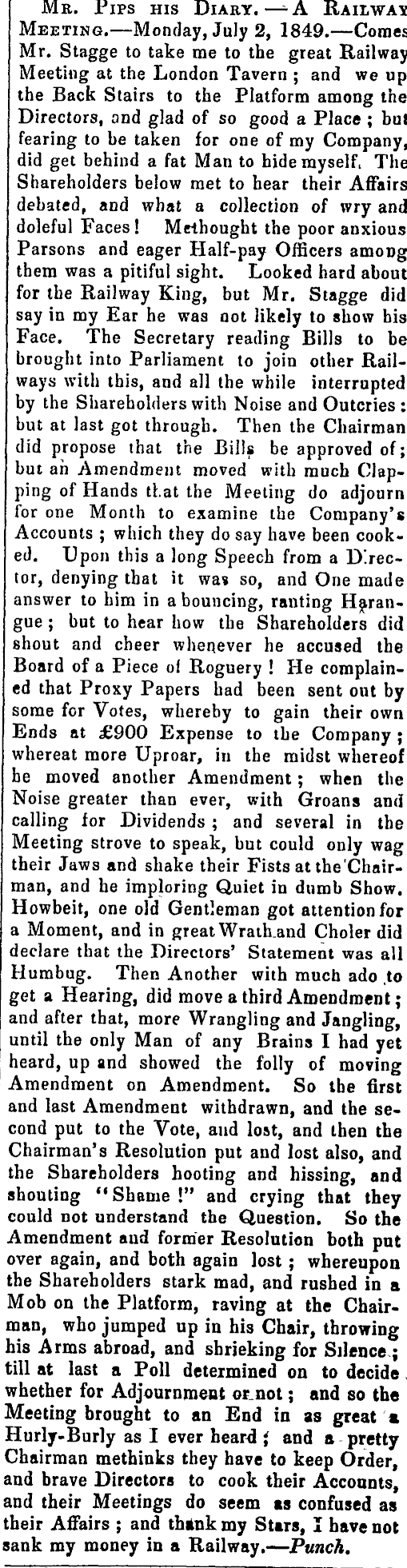 Mr. Pips his Diary.—A Railway Meeting.—Monday, July 2, 1849.—Comes Mr. Stagge to take me to the great Railway Meeting at the London Tavern; and we up the Back Stairs to the Platform among the Directors, and glad of so good a Place; but fearing to be taken for one of my Company, did get behind a fat Man to hide myself. The Shareholders below met to hear their Affairs debated, and what a collection of wry and doleful Faces! Methought the poor anxious Parsons and eager Half-pay Officers among them was a pitiful sight. Looked hard about for the Railway King, but Mr. Stagge did say in my Ear he was not likely to show his Face. The Secretary reading Bills to be brought into Parliament to join other Railways with this, and all the while interrupted by the Shareholders with Noise and Outcries: but at last got through. Then the Chairman did propose that the Bills be approved of; but an Amendment moved with much Clapping of Hands that the Meeting do adjourn for one Month to examine the Company's Accounts; which they do say have been cooked. Upon this a long Speech from a Director, denying that it was so, and One made answer to him in a bouncing, ranting Harangue; but to hear how the Shareholders did shout and cheer whenever he accused the Board of a Piece of Roguery! He complained that Proxy Papers had been sent out by some for Votes, whereby to gain their own Ends at £900 Expense to the Company; whereat more Uproar, in the midst whereof he moved another Amendment; when the Noise greater than ever, with Groans and calling for Dividends; and several in the Meeting strove to speak, but could only wag their Jaws and shake their Fists at the Chairman, and he imploring Quiet in dumb Show. Howbeit, one old Gentleman got attention for a Moment, and in great Wrath and Choler did declare that the Directors' Statement was all Humbug. Then Another with much ado to get a Hearing, did move a third Amendment; and after that, more Wrangling and Jangling, until the only Man of any Brains I had yet heard, up and showed the folly of moving Amendment on Amendment. So the first and last Amendment withdrawn, and the second put to the Vote, and lost, and then the Chairman's Resolution put and lost also, and the Shareholders hooting and hissing, and shouting "Shame!" and crying that they could not understand the Question. So the Amendment and former Resolution both put over again, and both again lost; whereupon the Shareholders stark mad, and rushed in a Mob on the Platform, raving at the Chairman, who jumped up in his Chair, throwing his Arms abroad, and shrieking for Silence; till at last a Poll determined on to decide whether for Adjournment or not; and so the Meeting brought to an End in as great a Hurly-Burly as I ever heard; and a pretty Chairman methinks they have to keep Order, and brave Directors to cook their Accounts, and their Meetings do seem as confused as their Affairs; and thank my Stars, I have not sank my money in a Railway.—Punch.